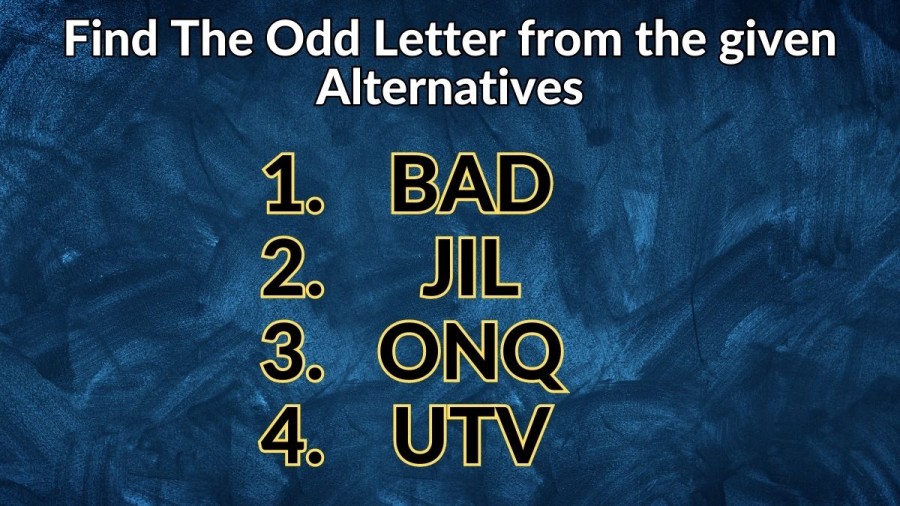 Find The Odd Letter from the given Alternatives

1. BAD
2. JIL
3. ONQ
4. UTV